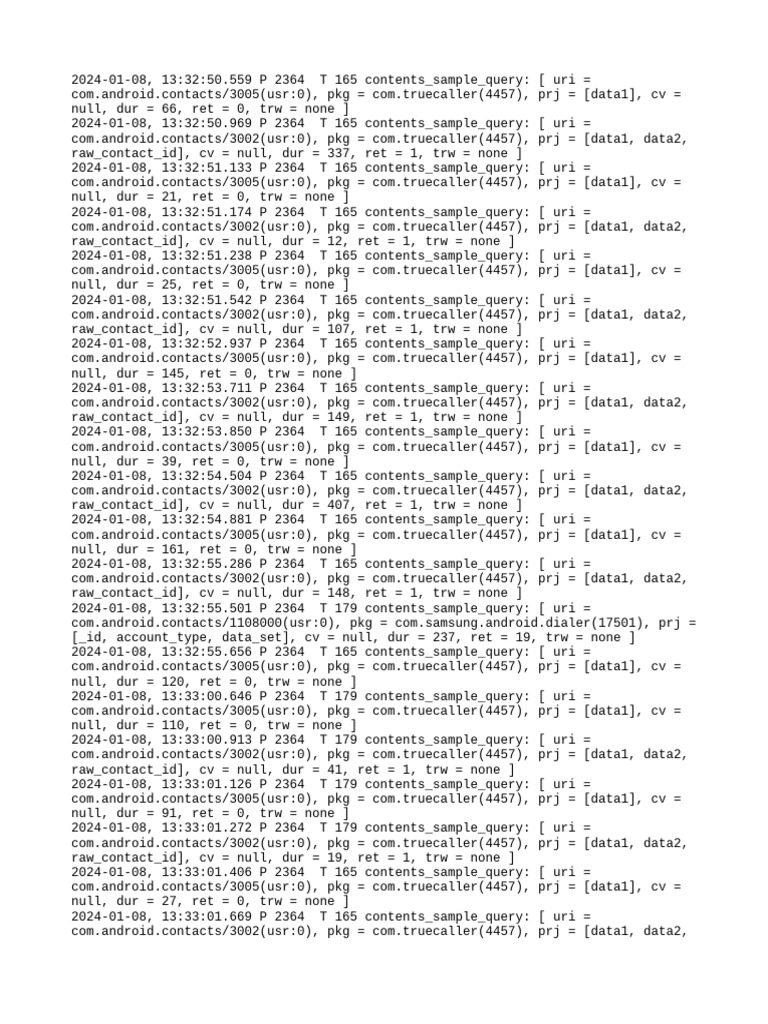 2024-01-08, 13:32:50.559 P 2364 T 165 contents_sample_query: [ uri = com.android.contacts/3005(usr:0), pkg = com.truecaller(4457), prj = [data1], cv = null, dur = 66, ret = 0, trw = none ]
2024-01-08, 13:32:50.969 P 2364 T 165 contents_sample_query: [ uri = com.android.contacts/3002(usr:0), pkg = com.truecaller(4457), prj = [data1, data2, raw_contact_id], cv = null, dur = 337, ret = 1, trw = none ]
2024-01-08, 13:32:51.133 P 2364 T 165 contents_sample_query: [ uri = com.android.contacts/3005(usr:0), pkg = com.truecaller(4457), prj = [data1], cv = null, dur = 21, ret = 0, trw = none ]
2024-01-08, 13:32:51.174 P 2364 T 165 contents_sample_query: [ uri = com.android.contacts/3002(usr:0), pkg = com.truecaller(4457), prj = [data1, data2, raw_contact_id], cv = null, dur = 12, ret = 1, trw = none ]
2024-01-08, 13:32:51.238 P 2364 T 165 contents_sample_query: [ uri = com.android.contacts/3005(usr:0), pkg = com.truecaller(4457), prj = [data1], cv = null, dur = 25, ret = 0, trw = none ]
2024-01-08, 13:32:51.542 P 2364 T 165 contents_sample_query: [ uri = com.android.contacts/3002(usr:0), pkg = com.truecaller(4457), prj = [data1, data2, raw_contact_id], cv = null, dur = 107, ret = 1, trw = none ]
2024-01-08, 13:32:52.937 P 2364 T 165 contents_sample_query: [ uri = com.android.contacts/3005(usr:0), pkg = com.truecaller(4457), prj = [data1], cv = null, dur = 145, ret = 0, trw = none ]
2024-01-08, 13:32:53.711 P 2364 T 165 contents_sample_query: [ uri = com.android.contacts/3002(usr:0), pkg = com.truecaller(4457), prj = [data1, data2, raw_contact_id], cv = null, dur = 149, ret = 1, trw = none ]
2024-01-08, 13:32:53.850 P 2364 T 165 contents_sample_query: [ uri = com.android.contacts/3005(usr:0), pkg = com.truecaller(4457), prj = [data1], cv = null, dur = 39, ret = 0, trw = none ]
2024-01-08, 13:32:54.504 P 2364 T 165 contents_sample_query: [ uri = com.android.contacts/3002(usr:0), pkg = com.truecaller(4457), prj = [data1, data2, raw_contact_id], cv = null, dur = 407, ret = 1, trw = none ]
2024-01-08, 13:32:54.881 P 2364 T 165 contents_sample_query: [ uri = com.android.contacts/3005(usr:0), pkg = com.truecaller(4457), prj = [data1], cv = null, dur = 161, ret = 0, trw = none ]
2024-01-08, 13:32:55.286 P 2364 T 165 contents_sample_query: [ uri = com.android.contacts/3002(usr:0), pkg = com.truecaller(4457), prj = [data1, data2, raw_contact_id], cv = null, dur = 148, ret = 1, trw = none ]
2024-01-08, 13:32:55.501 P 2364 T 179 contents_sample_query: [ uri = com.android.contacts/1108000(usr:0), pkg = com.samsung.android.dialer(17501), prj = [_id, account_type, data_set], cv = null, dur = 237, ret = 19, trw = none ]
2024-01-08, 13:32:55.656 P 2364 T 165 contents_sample_query: [ uri = com.android.contacts/3005(usr:0), pkg = com.truecaller(4457), prj = [data1], cv = null, dur = 120, ret = 0, trw = none ]
2024-01-08, 13:33:00.646 P 2364 T 179 contents_sample_query: [ uri = com.android.contacts/3005(usr:0), pkg = com.truecaller(4457), prj = [data1], cv = null, dur = 110, ret = 0, trw = none ]
2024-01-08, 13:33:00.913 P 2364 T 179 contents_sample_query: [ uri = com.android.contacts/3002(usr:0), pkg = com.truecaller(4457), prj = [data1, data2, raw_contact_id], cv = null, dur = 41, ret = 1, trw = none ]
2024-01-08, 13:33:01.126 P 2364 T 179 contents_sample_query: [ uri = com.android.contacts/3005(usr:0), pkg = com.truecaller(4457), prj = [data1], cv = null, dur = 91, ret = 0, trw = none ]
2024-01-08, 13:33:01.272 P 2364 T 179 contents_sample_query: [ uri = com.android.contacts/3002(usr:0), pkg = com.truecaller(4457), prj = [data1, data2, raw_contact_id], cv = null, dur = 19, ret = 1, trw = none ]
2024-01-08, 13:33:01.406 P 2364 T 165 contents_sample_query: [ uri = com.android.contacts/3005(usr:0), pkg = com.truecaller(4457), prj = [data1], cv = null, dur = 27, ret = 0, trw = none ]
2024-01-08, 13:33:01.669 P 2364 T 165 contents_sample_query: [ uri = com.android.contacts/3002(usr:0), pkg = com.truecaller(4457), prj = [data1, data2,